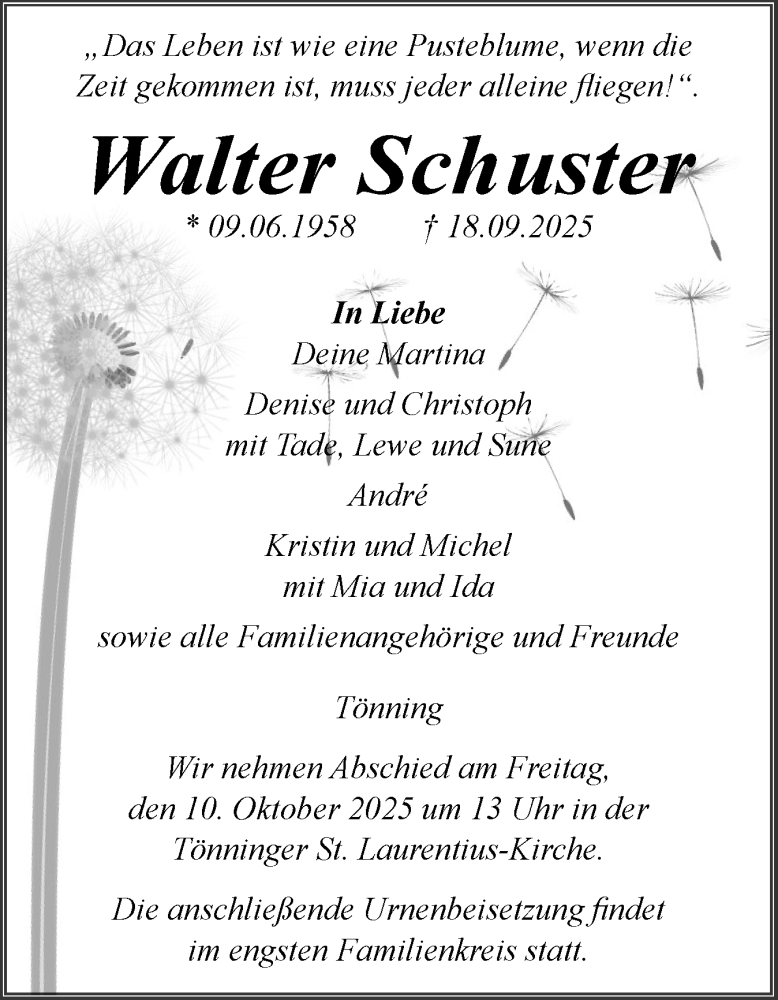 „Das Leben ist wie eine Pusteblume, wenn die Zeit gekommen ist, muss jeder alleine fliegen!“.

Walter Schuster

* 09.06.1958 † 18.09.2025

In Liebe
Deine Martina

Denise und Christoph
mit Tade, Lewe und Sune

André

Kristin und Michel
mit Mia und Ida

sowie alle Familienangehörige und Freunde

Tönning

Wir nehmen Abschied am Freitag, den 10. Oktober 2025 um 13 Uhr in der Tönninger St. Laurentius-Kirche.

Die anschließende Urnenbeisetzung findet im engsten Familienkreis statt.